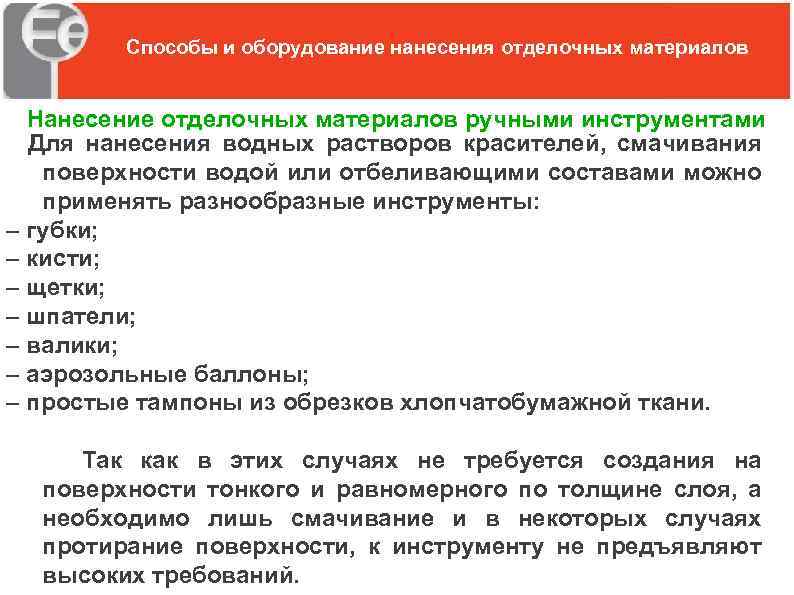 Fe

Способы и оборудование нанесения отделочных материалов

Нанесение отделочных материалов ручными инструментами

Для нанесения водных растворов красителей, смачивания поверхности водой или отбеливающими составами можно применять разнообразные инструменты:

– губки;
– кисти;
– щетки;
– шпатели;
– валики;
– аэрозольные баллоны;
– простые тампоны из обрезков хлопчатобумажной ткани.

Так как в этих случаях не требуется создания на поверхности тонкого и равномерного по толщине слоя, а необходимо лишь смачивание и в некоторых случаях протирание поверхности, к инструменту не предъявляют высоких требований.